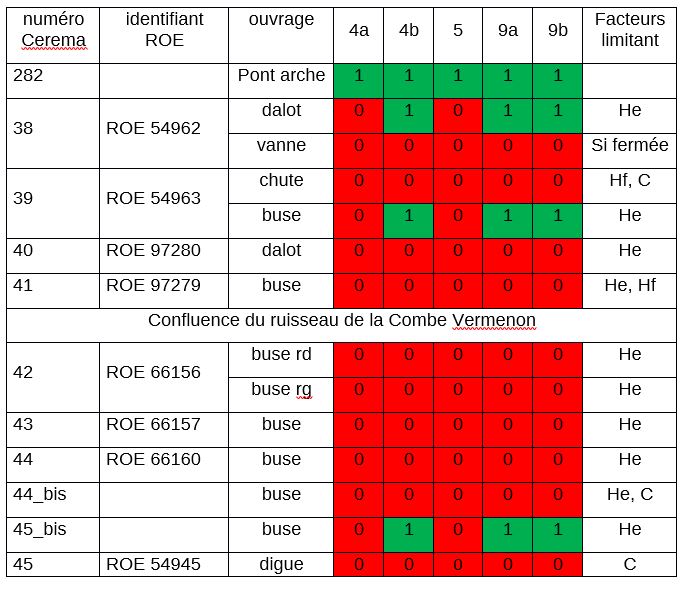 | numéro Cerema | identifiant ROE | ouvrage | 4a | 4b | 5 | 9a | 9b | Facteurs limitant |
|---|---|---|---|---|---|---|---|---|
| 282 | | Pont arche | 1 | 1 | 1 | 1 | 1 | |
| 38 | ROE 54962 | dalot | 0 | 1 | 0 | 1 | 1 | He |
| | | vanne | 0 | 0 | 0 | 0 | 0 | Si fermée |
| 39 | ROE 54963 | chute | 0 | 0 | 0 | 0 | 0 | Hf, C |
| | | buse | 0 | 1 | 0 | 1 | 1 | He |
| 40 | ROE 97280 | dalot | 0 | 0 | 0 | 0 | 0 | He |
| 41 | ROE 97279 | buse | 0 | 0 | 0 | 0 | 0 | He, Hf |
| Confluence du ruisseau de la Combe Vermenon | | | | | | | | |
| 42 | ROE 66156 | buse rd | 0 | 0 | 0 | 0 | 0 | He |
| | | buse rg | 0 | 0 | 0 | 0 | 0 | He |
| 43 | ROE 66157 | buse | 0 | 0 | 0 | 0 | 0 | He |
| 44 | ROE 66160 | buse | 0 | 0 | 0 | 0 | 0 | He |
| 44_bis | | buse | 0 | 0 | 0 | 0 | 0 | He, C |
| 45_bis | | buse | 0 | 1 | 0 | 1 | 1 | He |
| 45 | ROE 54945 | digue | 0 | 0 | 0 | 0 | 0 | C |